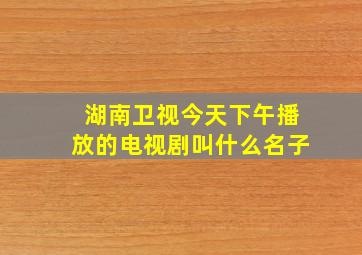 湖南卫视今天下午播放的电视剧叫什么名子